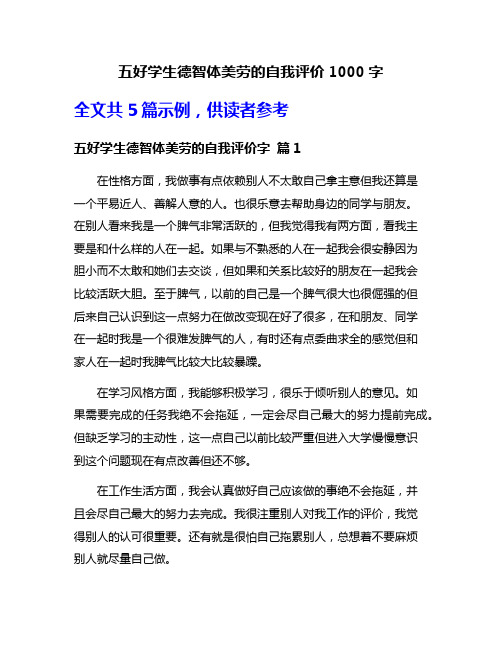 五好学生德智体美劳的自我评价 1000 字

全文共 5 篇示例，供读者参考

五好学生德智体美劳的自我评价字 篇 1

在性格方面，我做事有点依赖别人不太敢自己拿主意但我还算是一个平易近人、善解人意的人。也很乐意去帮助身边的同学与朋友。在别人看来我是一个脾气非常活跃的，但我觉得我有两方面，看我主要是和什么样的人在一起。如果与不熟悉的人在一起我会很安静因为胆小而不太敢和她们去交谈，但如果和关系比较好的朋友在一起我会比较活跃大胆。至于脾气，以前的自己是一个脾气很大也很倔强的但后来自己认识到这一点努力在做改变现在好了很多，在和朋友、同学在一起时我是一个很难发脾气的人，有时还有点委曲求全的感觉但和家人在一起时我脾气比较大比较暴躁。

在学习风格方面，我能够积极学习，很乐于倾听别人的意见。如果需要完成的任务我绝不会拖延，一定会尽自己最大的努力提前完成。但缺乏学习的主动性，这一点自己以前比较严重但进入大学慢慢意识到这个问题现在有点改善但还不够。

在工作生活方面，我会认真做好自己应该做的事绝不会拖延，并且会尽自己最大的努力去完成。我很注重别人对我工作的评价，我觉得别人的认可很重要。还有就是很怕自己拖累别人，总想着不要麻烦别人就尽量自己做。